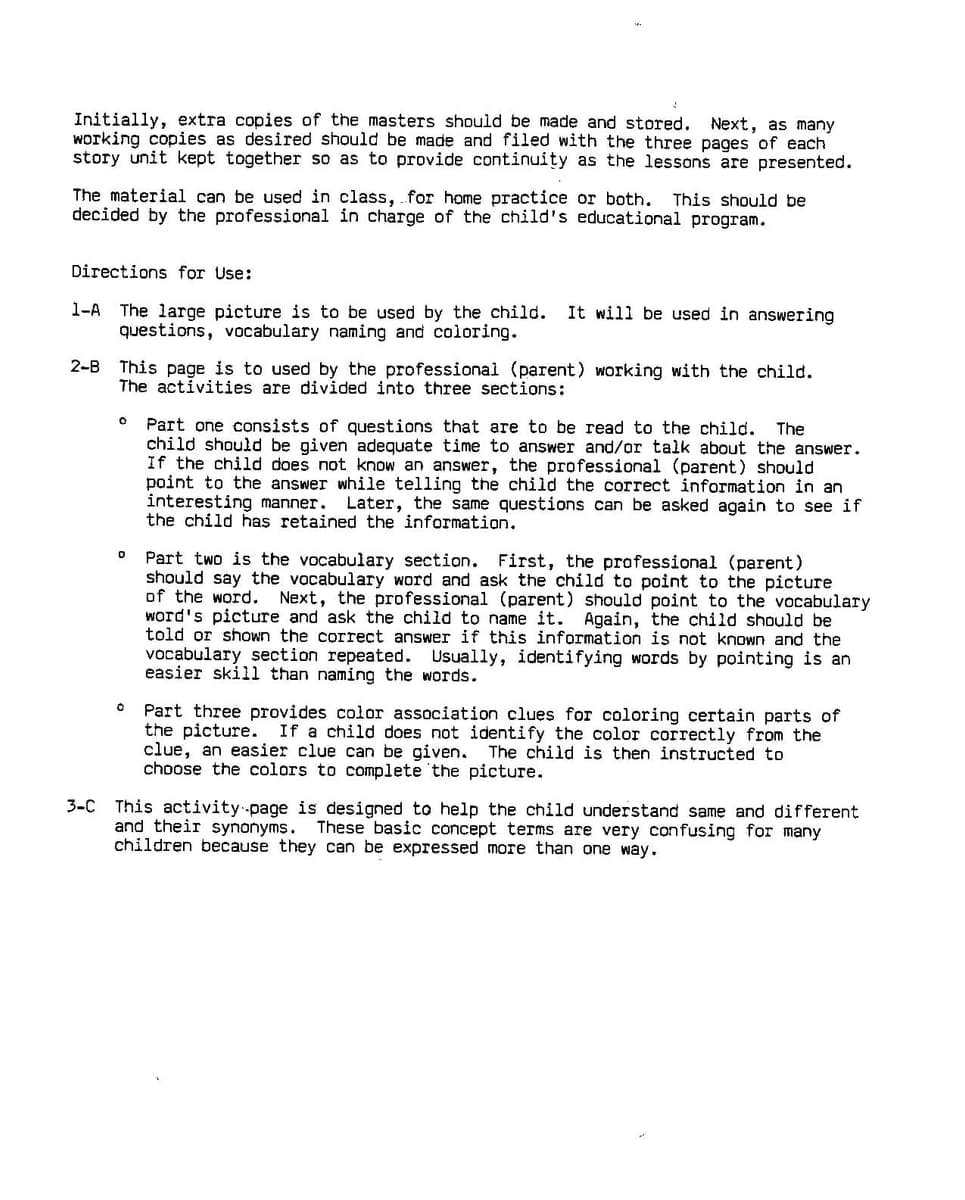 Initially, extra copies of the masters should be made and stored. Next, as many working copies as desired should be made and filed with the three pages of each story unit kept together so as to provide continuity as the lessons are presented.

The material can be used in class, for home practice or both. This should be decided by the professional in charge of the child's educational program.

Directions for Use:

1-A The large picture is to be used by the child. It will be used in answering questions, vocabulary naming and coloring.

2-B This page is to used by the professional (parent) working with the child. The activities are divided into three sections:

° Part one consists of questions that are to be read to the child. The child should be given adequate time to answer and/or talk about the answer. If the child does not know an answer, the professional (parent) should point to the answer while telling the child the correct information in an interesting manner. Later, the same questions can be asked again to see if the child has retained the information.

° Part two is the vocabulary section. First, the professional (parent) should say the vocabulary word and ask the child to point to the picture of the word. Next, the professional (parent) should point to the vocabulary word's picture and ask the child to name it. Again, the child should be told or shown the correct answer if this information is not known and the vocabulary section repeated. Usually, identifying words by pointing is an easier skill than naming the words.

° Part three provides color association clues for coloring certain parts of the picture. If a child does not identify the color correctly from the clue, an easier clue can be given. The child is then instructed to choose the colors to complete the picture.

3-C This activity page is designed to help the child understand same and different and their synonyms. These basic concept terms are very confusing for many children because they can be expressed more than one way.